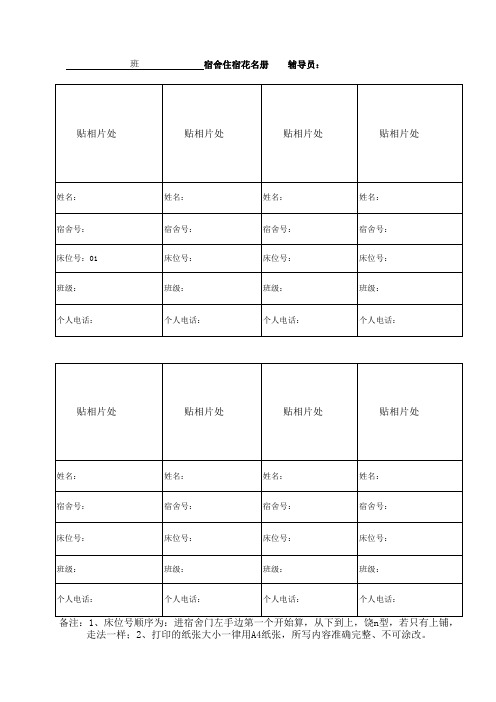 班 宿舍住宿花名册 辅导员：

| 贴相片处 | 贴相片处 | 贴相片处 | 贴相片处 |
|---|---|---|---|
| 姓名： | 姓名： | 姓名： | 姓名： |
| 宿舍号： | 宿舍号： | 宿舍号： | 宿舍号： |
| 床位号：01 | 床位号： | 床位号： | 床位号： |
| 班级： | 班级： | 班级： | 班级： |
| 个人电话： | 个人电话： | 个人电话： | 个人电话： |

| 贴相片处 | 贴相片处 | 贴相片处 | 贴相片处 |
|---|---|---|---|
| 姓名： | 姓名： | 姓名： | 姓名： |
| 宿舍号： | 宿舍号： | 宿舍号： | 宿舍号： |
| 床位号： | 床位号： | 床位号： | 床位号： |
| 班级： | 班级： | 班级： | 班级： |
| 个人电话： | 个人电话： | 个人电话： | 个人电话： |

备注：1、床位号顺序为：进宿舍门左手边第一个开始算，从下到上，绕n型，若只有上铺，走法一样；2、打印的纸张大小一律用A4纸张，所写内容准确完整、不可涂改。